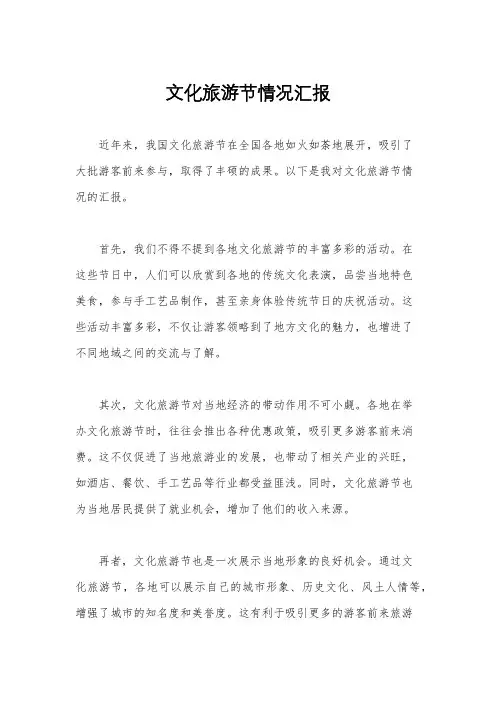 文化旅游节情况汇报

近年来，我国文化旅游节在全国各地如火如荼地展开，吸引了大批游客前来参与，取得了丰硕的成果。以下是我对文化旅游节情况的汇报。

首先，我们不得不提到各地文化旅游节的丰富多彩的活动。在这些节日中，人们可以欣赏到各地的传统文化表演，品尝当地特色美食，参与手工艺品制作，甚至亲身体验传统节日的庆祝活动。这些活动丰富多彩，不仅让游客领略到了地方文化的魅力，也增进了不同地域之间的交流与了解。

其次，文化旅游节对当地经济的带动作用不可小觑。各地在举办文化旅游节时，往往会推出各种优惠政策，吸引更多游客前来消费。这不仅促进了当地旅游业的发展，也带动了相关产业的兴旺，如酒店、餐饮、手工艺品等行业都受益匪浅。同时，文化旅游节也为当地居民提供了就业机会，增加了他们的收入来源。

再者，文化旅游节也是一次展示当地形象的良好机会。通过文化旅游节，各地可以展示自己的城市形象、历史文化、风土人情等，增强了城市的知名度和美誉度。这有利于吸引更多的游客前来旅游